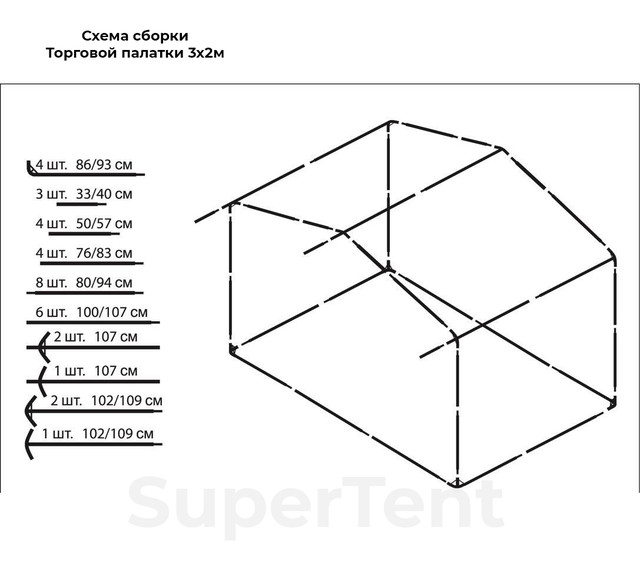 Схема сборки
Торговой палатки 3х2м

4 шт. 86/93 см
3 шт. 33/40 см
4 шт. 50/57 см
4 шт. 76/83 см
8 шт. 80/94 см
6 шт. 100/107 см
2 шт. 107 см
1 шт. 107 см
2 шт. 102/109 см
1 шт. 102/109 см

SuperTent